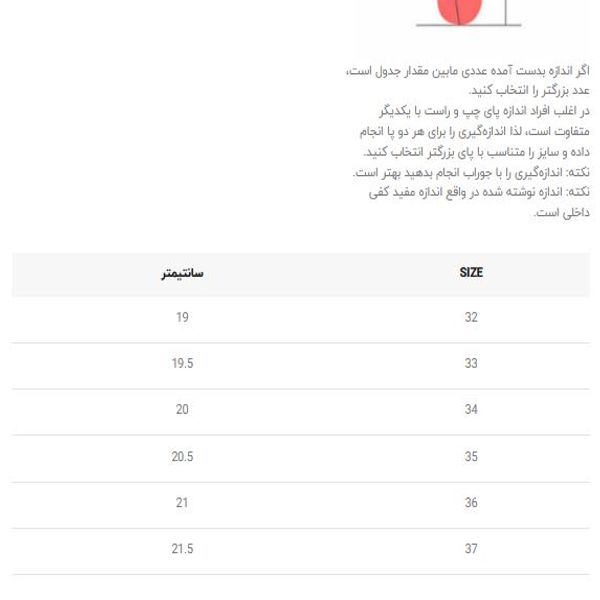 اگر اندازه بدست آمده عددی مابین مقدار جدول است، عدد بزرگتر را انتخاب کنید.
در اغلب افراد اندازه پای چپ و راست با یکدیگر متفاوت است، لذا اندازه‌گیری را برای هر دو پا انجام داده و سایز را متناسب با پای بزرگتر انتخاب کنید.
نکته: اندازه‌گیری را با جوراب انجام بدهید بهتر است.
نکته: اندازه نوشته شده در واقع اندازه مفید کفی داخلی است.

| SIZE | سانتیمتر |
|---|---|
| 32 | 19 |
| 33 | 19.5 |
| 34 | 20 |
| 35 | 20.5 |
| 36 | 21 |
| 37 | 21.5 |